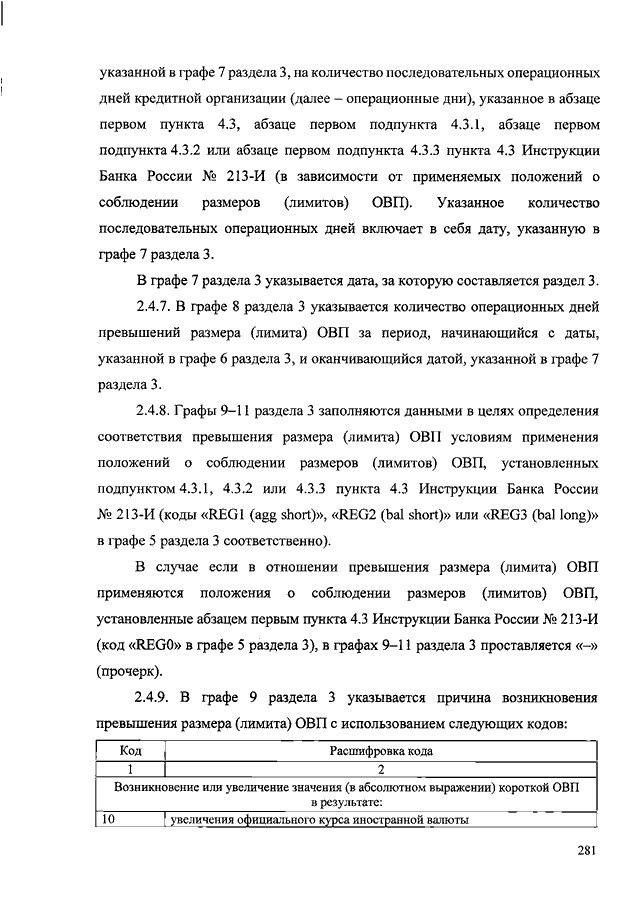 указанной в графе 7 раздела 3, на количество последовательных операционных дней кредитной организации (далее – операционные дни), указанное в абзаце первом пункта 4.3, абзаце первом подпункта 4.3.1, абзаце первом подпункта 4.3.2 или абзаце первом подпункта 4.3.3 пункта 4.3 Инструкции Банка России № 213-И (в зависимости от применяемых положений о соблюдении размеров (лимитов) ОВП). Указанное количество последовательных операционных дней включает в себя дату, указанную в графе 7 раздела 3.

В графе 7 раздела 3 указывается дата, за которую составляется раздел 3.

2.4.7. В графе 8 раздела 3 указывается количество операционных дней превышений размера (лимита) ОВП за период, начинающийся с даты, указанной в графе 6 раздела 3, и оканчивающийся датой, указанной в графе 7 раздела 3.

2.4.8. Графы 9–11 раздела 3 заполняются данными в целях определения соответствия превышения размера (лимита) ОВП условиям применения положений о соблюдении размеров (лимитов) ОВП, установленных подпунктом 4.3.1, 4.3.2 или 4.3.3 пункта 4.3 Инструкции Банка России № 213-И (коды «REG1 (agg short)», «REG2 (bal short)» или «REG3 (bal long)» в графе 5 раздела 3 соответственно).

В случае если в отношении превышения размера (лимита) ОВП применяются положения о соблюдении размеров (лимитов) ОВП, установленные абзацем первым пункта 4.3 Инструкции Банка России № 213-И (код «REG0» в графе 5 раздела 3), в графах 9–11 раздела 3 проставляется «–» (прочерк).

2.4.9. В графе 9 раздела 3 указывается причина возникновения превышения размера (лимита) ОВП с использованием следующих кодов:

| Код | Расшифровка кода |
|---|---|
| 1 | 2 |
| Возникновение или увеличение значения (в абсолютном выражении) короткой ОВП в результате: | |
| 10 | увеличения официального курса иностранной валюты |

281